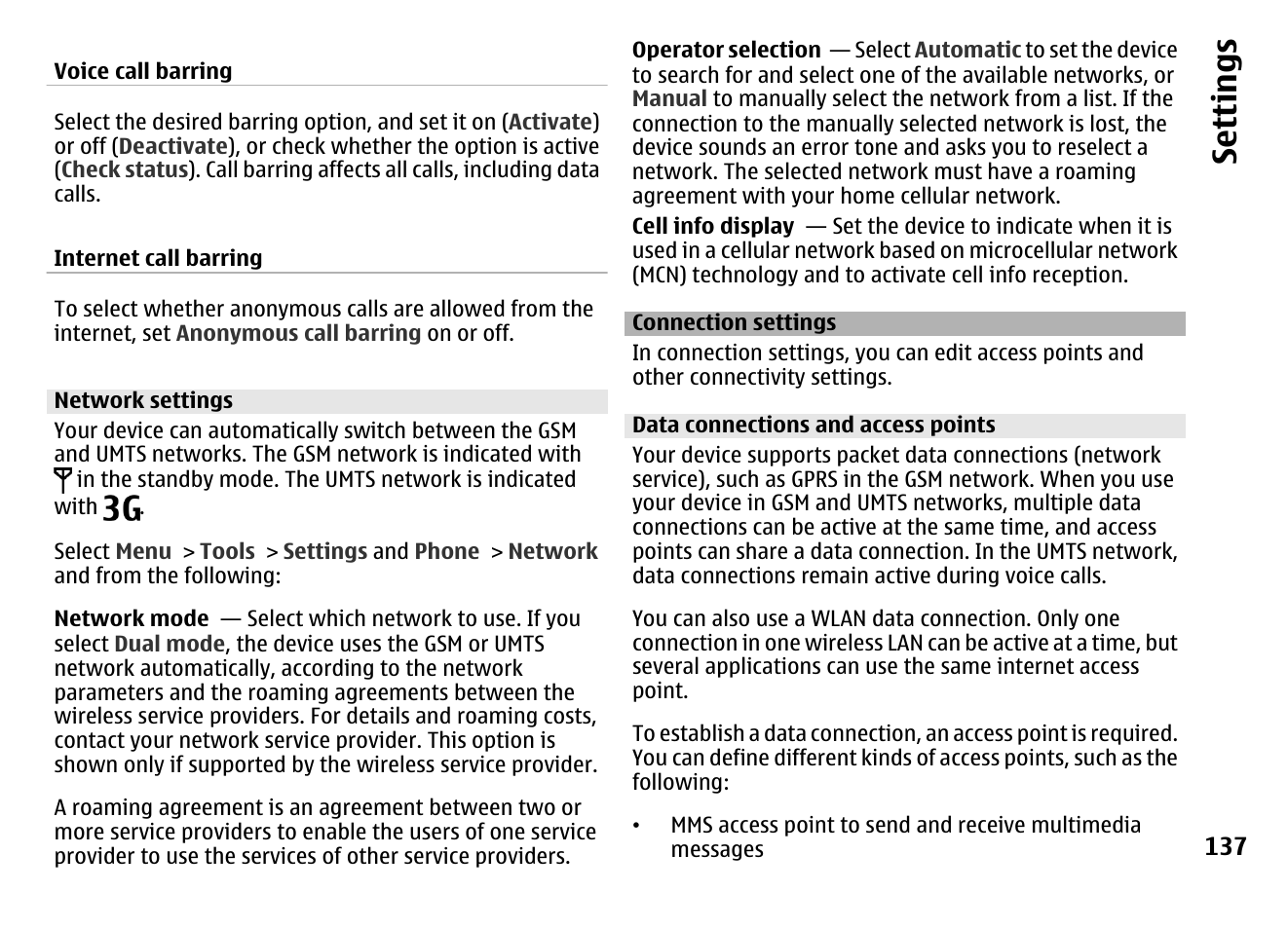 Voice call barring

Select the desired barring option, and set it on (Activate) or off (Deactivate), or check whether the option is active (Check status). Call barring affects all calls, including data calls.

Internet call barring

To select whether anonymous calls are allowed from the internet, set Anonymous call barring on or off.

Network settings

Your device can automatically switch between the GSM and UMTS networks. The GSM network is indicated with in the standby mode. The UMTS network is indicated with 3G.

Select Menu > Tools > Settings and Phone > Network and from the following:

Network mode — Select which network to use. If you select Dual mode, the device uses the GSM or UMTS network automatically, according to the network parameters and the roaming agreements between the wireless service providers. For details and roaming costs, contact your network service provider. This option is shown only if supported by the wireless service provider.

A roaming agreement is an agreement between two or more service providers to enable the users of one service provider to use the services of other service providers.

Operator selection — Select Automatic to set the device to search for and select one of the available networks, or Manual to manually select the network from a list. If the connection to the manually selected network is lost, the device sounds an error tone and asks you to reselect a network. The selected network must have a roaming agreement with your home cellular network.

Cell info display — Set the device to indicate when it is used in a cellular network based on microcellular network (MCN) technology and to activate cell info reception.

Connection settings

In connection settings, you can edit access points and other connectivity settings.

Data connections and access points

Your device supports packet data connections (network service), such as GPRS in the GSM network. When you use your device in GSM and UMTS networks, multiple data connections can be active at the same time, and access points can share a data connection. In the UMTS network, data connections remain active during voice calls.

You can also use a WLAN data connection. Only one connection in one wireless LAN can be active at a time, but several applications can use the same internet access point.

To establish a data connection, an access point is required. You can define different kinds of access points, such as the following:

• MMS access point to send and receive multimedia messages

Settings

137